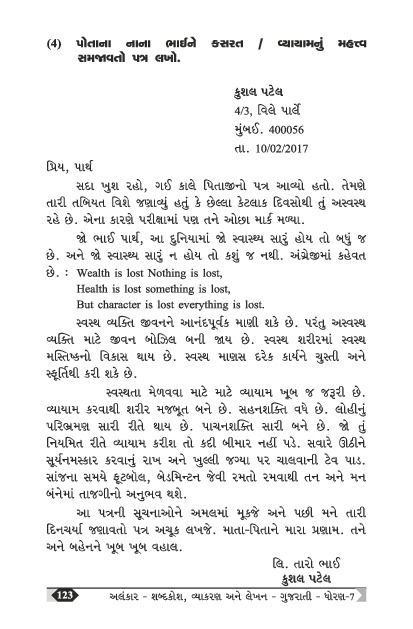 (4) પોતાના નાના ભાઈને કસરત / વ્યાયામનું મહત્ત્વ સમજાવતો પત્ર લખો.

કુશલ પટેલ
4/3, વિલે પાર્લે
મુંબઈ. 400056
તા. 10/02/2017

પ્રિય, પાર્થ

સદા ખુશ રહો, ગઈ કાલે પિતાજીનો પત્ર આવ્યો હતો. તેમણે તારી તબિયત વિશે જણાવ્યું હતું કે છેલ્લા કેટલાક દિવસોથી તું અસ્વસ્થ રહે છે. એના કારણે પરીક્ષામાં પણ તને ઓછા માર્ક મળ્યા.

જો ભાઈ પાર્થ, આ દુનિયામાં જો સ્વાસ્થ્ય સારું હોય તો બધું જ છે. અને જો સ્વાસ્થ્ય સારું ન હોય તો કશું જ નથી. અંગ્રેજીમાં કહેવત છે. : Wealth is lost Nothing is lost,
Health is lost something is lost,
But character is lost everything is lost.

સ્વસ્થ વ્યક્તિ જીવનને આનંદપૂર્વક માણી શકે છે. પરંતુ અસ્વસ્થ વ્યક્તિ માટે જીવન બોઝિલ બની જાય છે. સ્વસ્થ શરીરમાં સ્વસ્થ મસ્તિષ્કનો વિકાસ થાય છે. સ્વસ્થ માણસ દરેક કાર્યને ચુસ્તી અને સ્ફૂર્તિથી કરી શકે છે.

સ્વસ્થતા મેળવવા માટે માટે વ્યાયામ ખૂબ જ જરૂરી છે. વ્યાયામ કરવાથી શરીર મજબૂત બને છે. સહનશક્તિ વધે છે. લોહીનું પરિભ્રમણ સારી રીતે થાય છે. પાચનશક્તિ સારી બને છે. જો તું નિયમિત રીતે વ્યાયામ કરીશ તો કદી બીમાર નહીં પડે. સવારે ઊઠીને સૂર્યનમસ્કાર કરવાનું રાખ અને ખુલ્લી જગ્યા પર ચાલવાની ટેવ પાડ. સાંજના સમયે ફૂટબૉલ, બેડમિન્ટન જેવી રમતો રમવાથી તન અને મન બંનેમાં તાજગીનો અનુભવ થશે.

આ પત્રની સૂચનાઓને અમલમાં મૂકજે અને પછી મને તારી દિનચર્યા જણાવતો પત્ર અચૂક લખજે. માતા-પિતાને મારા પ્રણામ. તને અને બહેનને ખૂબ ખૂબ વહાલ.

લિ. તારો ભાઈ
કુશલ પટેલ

123 અલંકાર - શબ્દકોશ, વ્યાકરણ અને લેખન - ગુજરાતી - ધોરણ-7